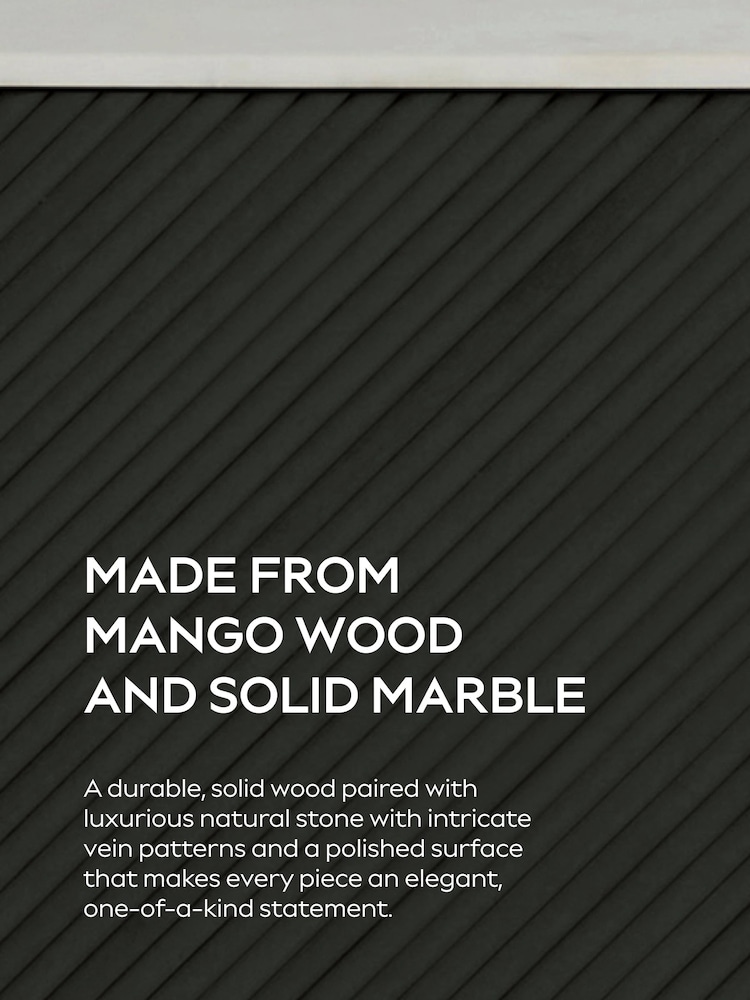 MADE FROM
MANGO WOOD
AND SOLID MARBLE

A durable, solid wood paired with luxurious natural stone with intricate vein patterns and a polished surface that makes every piece an elegant, one-of-a-kind statement.